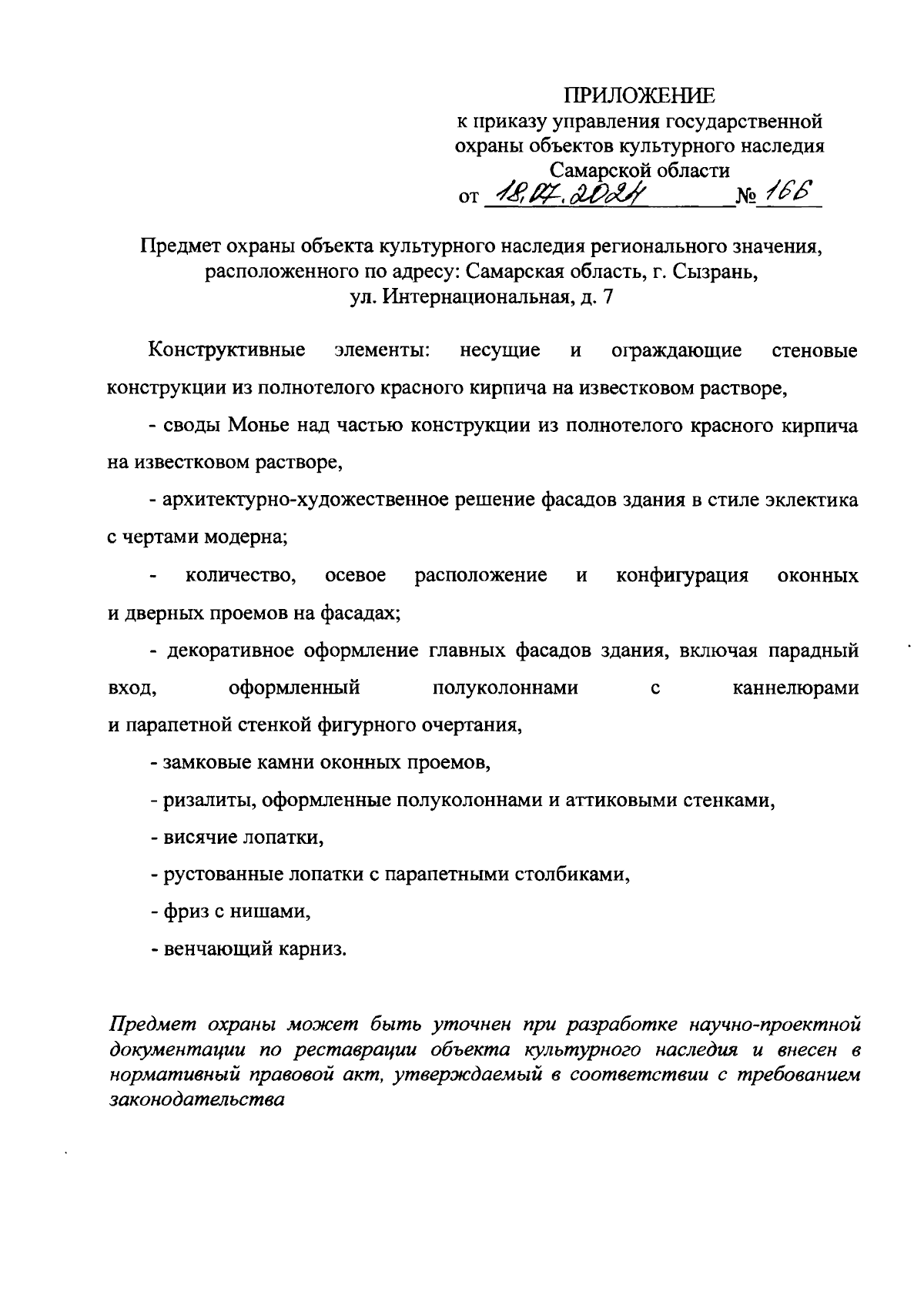 ПРИЛОЖЕНИЕ
к приказу управления государственной охраны объектов культурного наследия Самарской области
от 18.07.2024 № 166

Предмет охраны объекта культурного наследия регионального значения, расположенного по адресу: Самарская область, г. Сызрань, ул. Интернациональная, д. 7

Конструктивные элементы: несущие и ограждающие стеновые конструкции из полнотелого красного кирпича на известковом растворе,

- своды Монье над частью конструкции из полнотелого красного кирпича на известковом растворе,

- архитектурно-художественное решение фасадов здания в стиле эклектика с чертами модерна;

- количество, осевое расположение и конфигурация оконных и дверных проемов на фасадах;

- декоративное оформление главных фасадов здания, включая парадный вход, оформленный полуколоннами с каннелюрами и парапетной стенкой фигурного очертания,

- замковые камни оконных проемов,

- ризалиты, оформленные полуколоннами и аттиковыми стенками,

- висячие лопатки,

- рустованные лопатки с парапетными столбиками,

- фриз с нишами,

- венчающий карниз.

Предмет охраны может быть уточнен при разработке научно-проектной документации по реставрации объекта культурного наследия и внесен в нормативный правовой акт, утверждаемый в соответствии с требованием законодательства